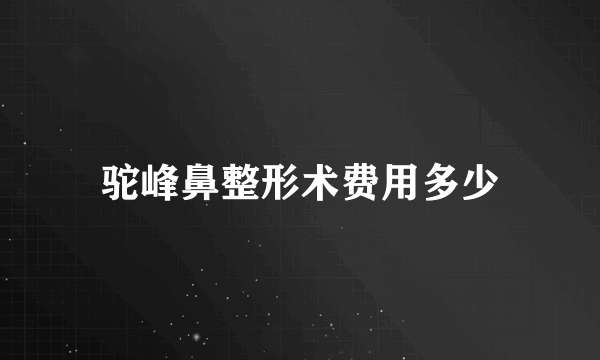 驼峰鼻整形术费用多少